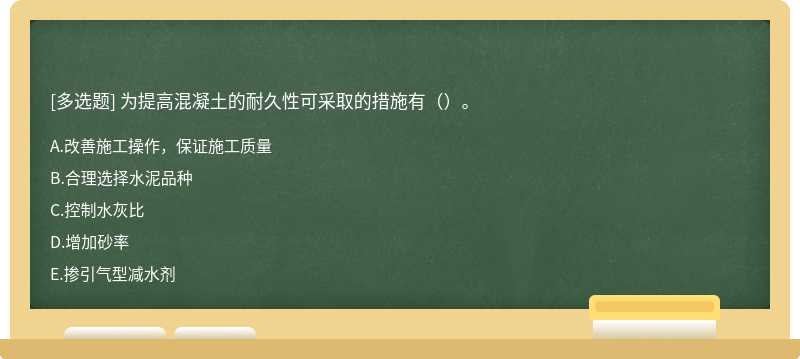 [多选题] 为提高混凝土的耐久性可采取的措施有（）。

A.改善施工操作，保证施工质量

B.合理选择水泥品种

C.控制水灰比

D.增加砂率

E.掺引气型减水剂